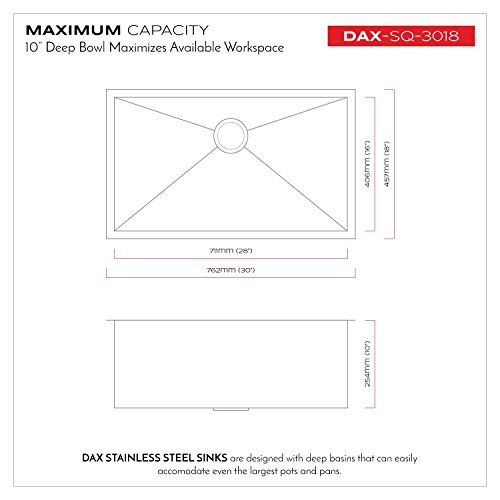 MAXIMUM CAPACITY
10" Deep Bowl Maximizes Available Workspace

DAX-SQ-3018

406mm (16")

457mm (18")

711mm (28")

762mm (30")

254mm (10")

DAX STAINLESS STEEL SINKS are designed with deep basins that can easily accomodate even the largest pots and pans.